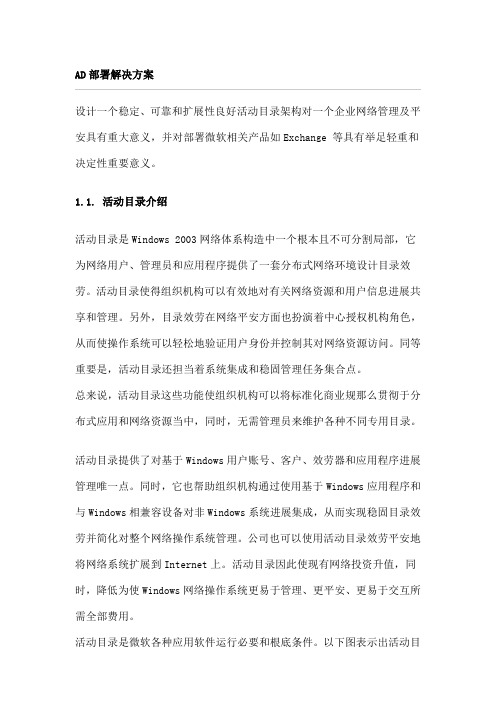 AD部署解决方案

设计一个稳定、可靠和扩展性良好活动目录架构对一个企业网络管理及平安具有重大意义，并对部署微软相关产品如 Exchange 等具有举足轻重和决定性重要意义。

1.1. 活动目录介绍

活动目录是 Windows 2003 网络体系构造中一个根本且不可分割局部，它为网络用户、管理员和应用程序提供了一套分布式网络环境设计目录效劳。活动目录使得组织机构可以有效地对有关网络资源和用户信息进展共享和管理。另外，目录效劳在网络平安方面也扮演着中心授权机构角色，从而使操作系统可以轻松地验证用户身份并控制其对网络资源访问。同等重要是，活动目录还担当着系统集成和稳固管理任务集合点。
总来说，活动目录这些功能使组织机构可以将标准化商业规那么贯彻于分布式应用和网络资源当中，同时，无需管理员来维护各种不同专用目录。

活动目录提供了对基于 Windows 用户账号、客户、效劳器和应用程序进展管理唯一点。同时，它也帮助组织机构通过使用基于 Windows 应用程序和与 Windows 相兼容设备对非 Windows 系统进展集成，从而实现稳固目录效劳并简化对整个网络操作系统管理。公司也可以使用活动目录效劳平安地将网络系统扩展到 Internet 上。活动目录因此使现有网络投资升值，同时，降低为使 Windows 网络操作系统更易于管理、更平安、更易于交互所需全部费用。
活动目录是微软各种应用软件运行必要和根底条件。以下图表示出活动目